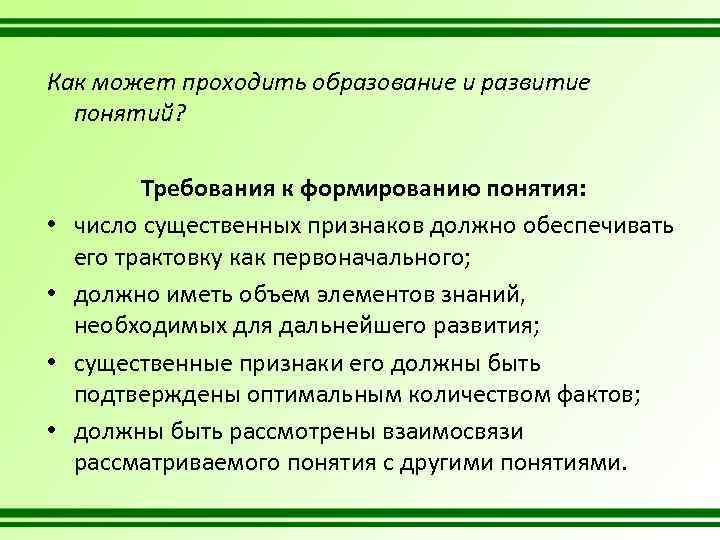 Как может проходить образование и развитие понятий?

Требования к формированию понятия:

• число существенных признаков должно обеспечивать его трактовку как первоначального;
• должно иметь объем элементов знаний, необходимых для дальнейшего развития;
• существенные признаки его должны быть подтверждены оптимальным количеством фактов;
• должны быть рассмотрены взаимосвязи рассматриваемого понятия с другими понятиями.